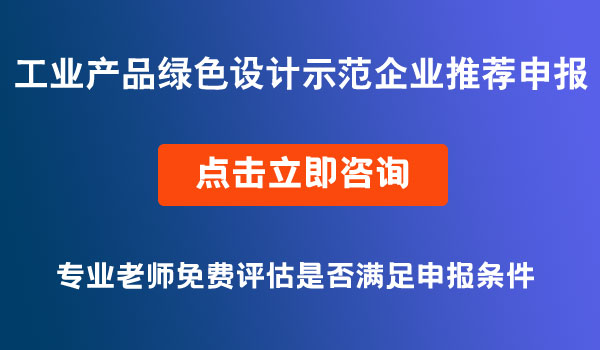 工业产品绿色设计示范企业推荐申报

点击立即咨询

专业老师免费评估是否满足申报条件